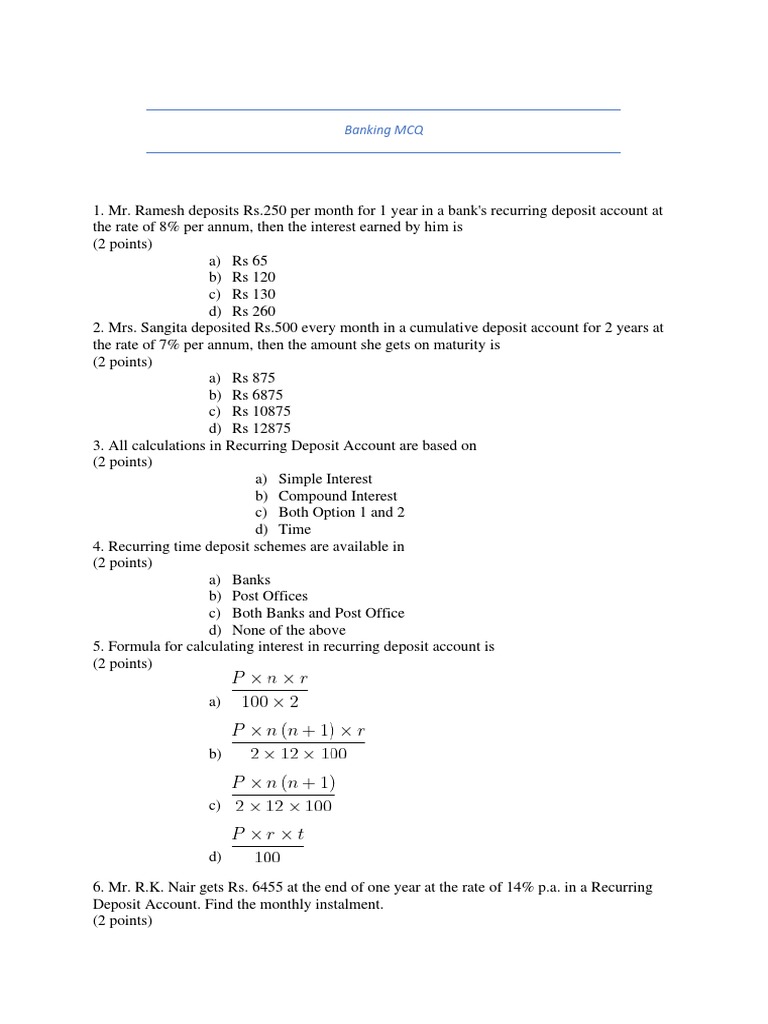 Banking MCQ

1. Mr. Ramesh deposits Rs.250 per month for 1 year in a bank's recurring deposit account at the rate of 8% per annum, then the interest earned by him is
(2 points)
a) Rs 65
b) Rs 120
c) Rs 130
d) Rs 260
2. Mrs. Sangita deposited Rs.500 every month in a cumulative deposit account for 2 years at the rate of 7% per annum, then the amount she gets on maturity is
(2 points)
a) Rs 875
b) Rs 6875
c) Rs 10875
d) Rs 12875
3. All calculations in Recurring Deposit Account are based on
(2 points)
a) Simple Interest
b) Compound Interest
c) Both Option 1 and 2
d) Time
4. Recurring time deposit schemes are available in
(2 points)
a) Banks
b) Post Offices
c) Both Banks and Post Office
d) None of the above
5. Formula for calculating interest in recurring deposit account is
(2 points)
a) $\frac{P \times n \times r}{100 \times 2}$
b) $\frac{P \times n\,(n+1) \times r}{2 \times 12 \times 100}$
c) $\frac{P \times n\,(n+1)}{2 \times 12 \times 100}$
d) $\frac{P \times r \times t}{100}$

6. Mr. R.K. Nair gets Rs. 6455 at the end of one year at the rate of 14% p.a. in a Recurring Deposit Account. Find the monthly instalment.
(2 points)